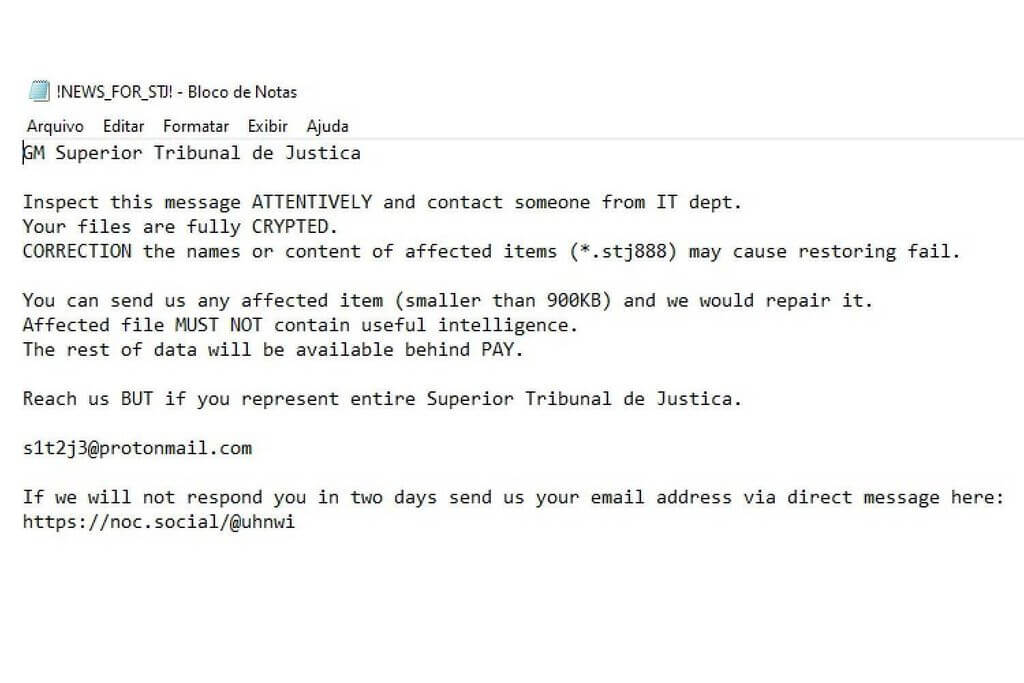 !NEWS_FOR_STJ! - Bloco de Notas

Arquivo Editar Formatar Exibir Ajuda

GM Superior Tribunal de Justica

Inspect this message ATTENTIVELY and contact someone from IT dept.
Your files are fully CRYPTED.
CORRECTION the names or content of affected items (*.stj888) may cause restoring fail.

You can send us any affected item (smaller than 900KB) and we would repair it.
Affected file MUST NOT contain useful intelligence.
The rest of data will be available behind PAY.

Reach us BUT if you represent entire Superior Tribunal de Justica.

s1t2j3@protonmail.com

If we will not respond you in two days send us your email address via direct message here:
https://noc.social/@uhnwi